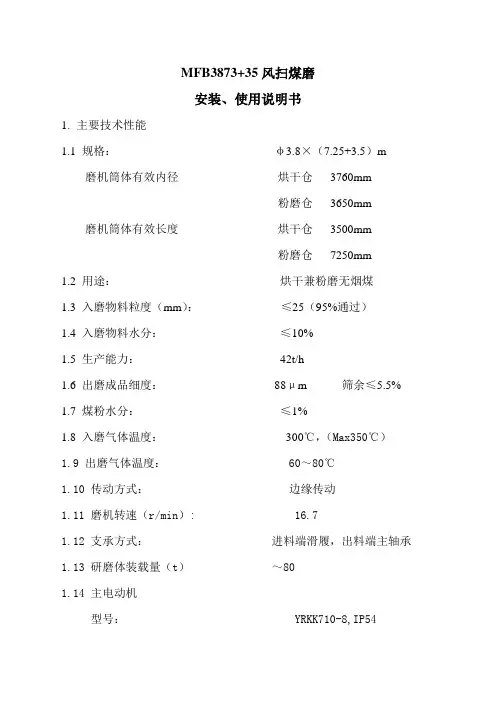 MFB3873+35 风扫煤磨

安装、使用说明书

1. 主要技术性能

1.1 规格： φ3.8×（7.25+3.5）m

磨机筒体有效内径 烘干仓 3760mm

粉磨仓 3650mm

磨机筒体有效长度 烘干仓 3500mm

粉磨仓 7250mm

1.2 用途： 烘干兼粉磨无烟煤

1.3 入磨物料粒度（mm）： ≤25（95%通过）

1.4 入磨物料水分： ≤10%

1.5 生产能力： 42t/h

1.6 出磨成品细度： 88μm 筛余≤5.5%

1.7 煤粉水分： ≤1%

1.8 入磨气体温度： 300℃，（Max350℃）

1.9 出磨气体温度： 60～80℃

1.10 传动方式： 边缘传动

1.11 磨机转速（r/min）： 16.7

1.12 支承方式： 进料端滑履，出料端主轴承

1.13 研磨体装载量（t） ～80

1.14 主电动机

型号： YRKK710-8,IP54